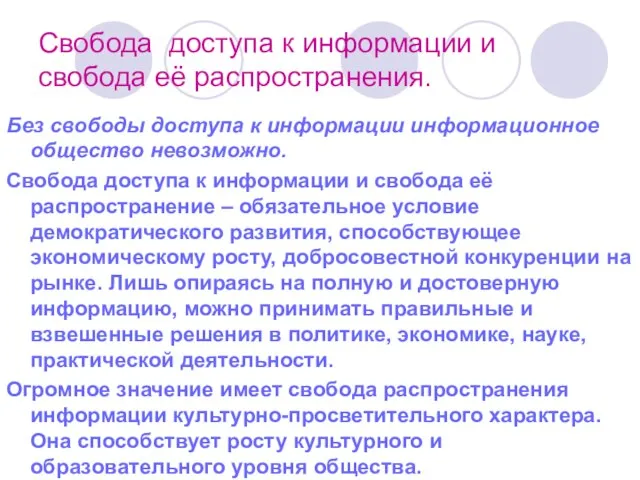 Свобода доступа к информации и свобода её распространения.

Без свободы доступа к информации информационное общество невозможно.

Свобода доступа к информации и свобода её распространение – обязательное условие демократического развития, способствующее экономическому росту, добросовестной конкуренции на рынке. Лишь опираясь на полную и достоверную информацию, можно принимать правильные и взвешенные решения в политике, экономике, науке, практической деятельности.

Огромное значение имеет свобода распространения информации культурно-просветительного характера. Она способствует росту культурного и образовательного уровня общества.